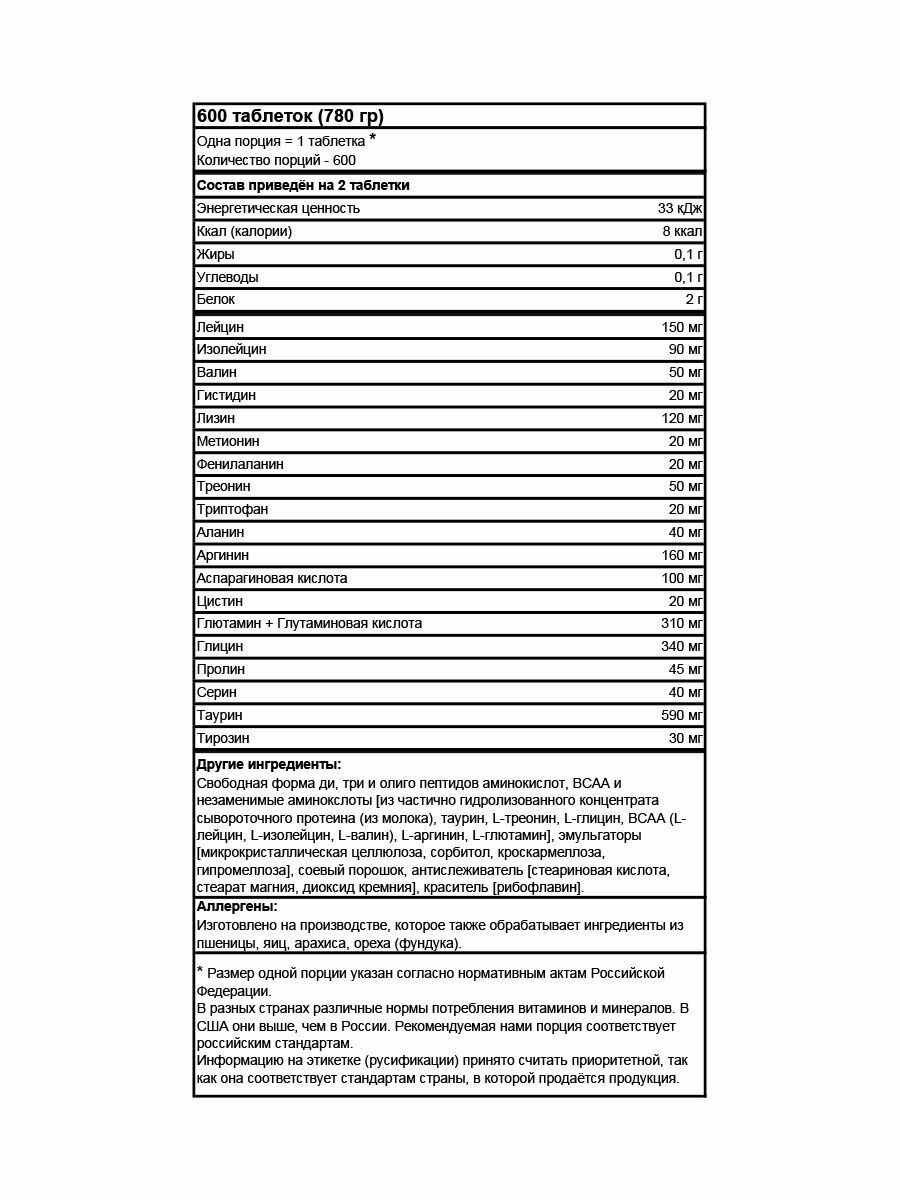 600 таблеток (780 гр)

Одна порция = 1 таблетка *
Количество порций - 600

Состав приведён на 2 таблетки

| | |
|---|---|
| Энергетическая ценность | 33 кДж |
| Ккал (калории) | 8 ккал |
| Жиры | 0,1 г |
| Углеводы | 0,1 г |
| Белок | 2 г |
| Лейцин | 150 мг |
| Изолейцин | 90 мг |
| Валин | 50 мг |
| Гистидин | 20 мг |
| Лизин | 120 мг |
| Метионин | 20 мг |
| Фенилаланин | 20 мг |
| Треонин | 50 мг |
| Триптофан | 20 мг |
| Аланин | 40 мг |
| Аргинин | 160 мг |
| Аспарагиновая кислота | 100 мг |
| Цистин | 20 мг |
| Глютамин + Глутаминовая кислота | 310 мг |
| Глицин | 340 мг |
| Пролин | 45 мг |
| Серин | 40 мг |
| Таурин | 590 мг |
| Тирозин | 30 мг |

Другие ингредиенты:
Свободная форма ди, три и олиго пептидов аминокислот, BCAA и незаменимые аминокслоты [из частично гидролизованного концентрата сывороточного протеина (из молока), таурин, L-треонин, L-глицин, BCAA (L-лейцин, L-изолейцин, L-валин), L-аргинин, L-глютамин], эмульгаторы [микрокристаллическая целлюлоза, сорбитол, кроскармеллоза, гипромеллоза], соевый порошок, антислеживатель [стеариновая кислота, стеарат магния, диоксид кремния], краситель [рибофлавин].

Аллергены:
Изготовлено на производстве, которое также обрабатывает ингредиенты из пшеницы, яиц, арахиса, ореха (фундука).

* Размер одной порции указан согласно нормативным актам Российской Федерации.
В разных странах различные нормы потребления витаминов и минералов. В США они выше, чем в России. Рекомендуемая нами порция соответствует российским стандартам.
Информацию на этикетке (русификации) принято считать приоритетной, так как она соответствует стандартам страны, в которой продаётся продукция.